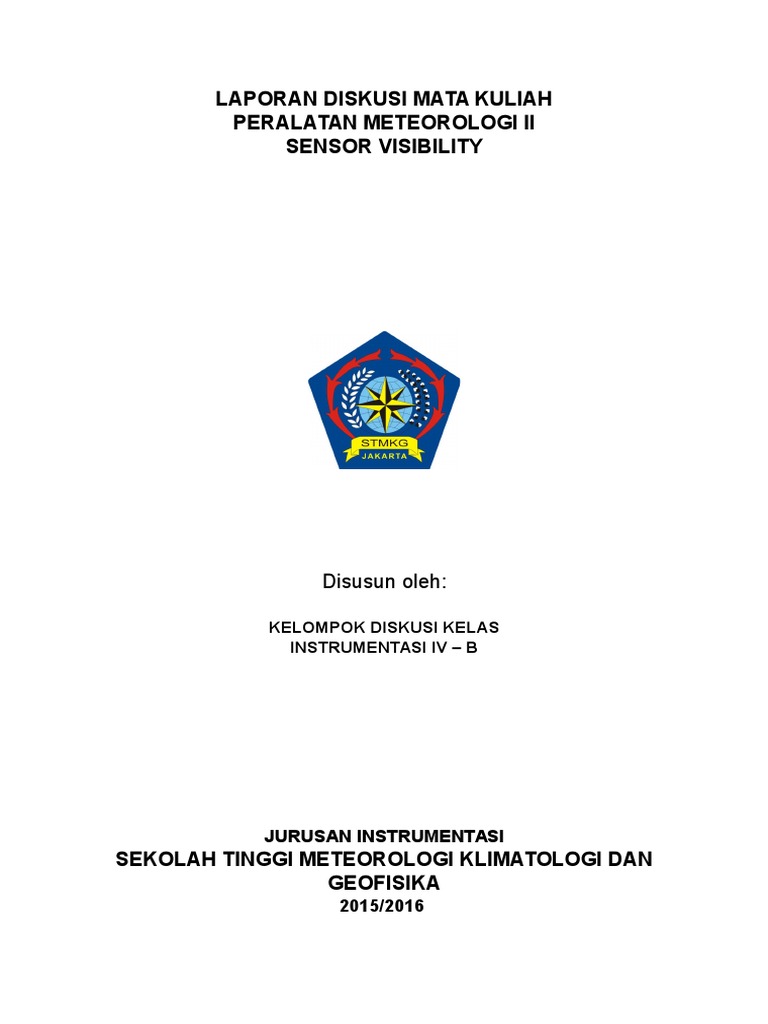 LAPORAN DISKUSI MATA KULIAH
PERALATAN METEOROLOGI II
SENSOR VISIBILITY

STMKG
JAKARTA

Disusun oleh:

KELOMPOK DISKUSI KELAS
INSTRUMENTASI IV – B

JURUSAN INSTRUMENTASI
SEKOLAH TINGGI METEOROLOGI KLIMATOLOGI DAN GEOFISIKA
2015/2016